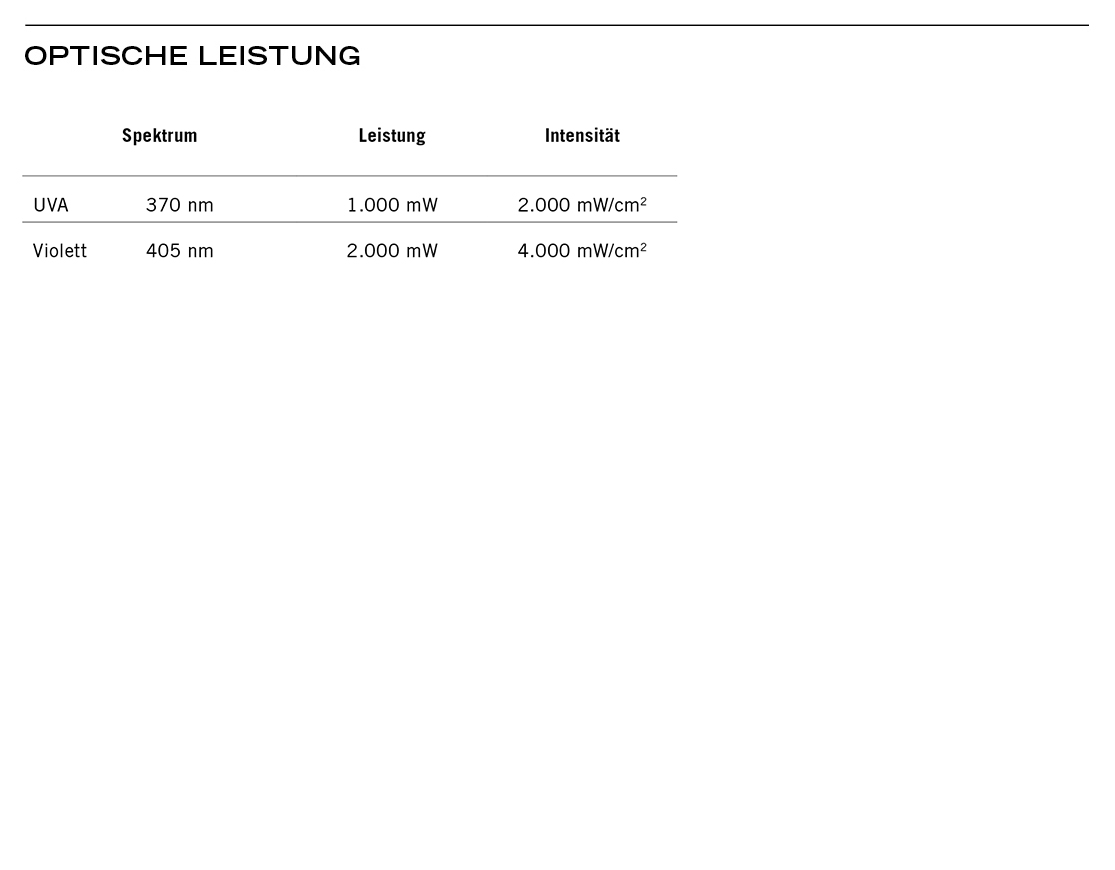 OPTISCHE LEISTUNG

| Spektrum | | Leistung | Intensität |
|---|---|---|---|
| UVA | 370 nm | 1.000 mW | 2.000 mW/cm² |
| Violett | 405 nm | 2.000 mW | 4.000 mW/cm² |